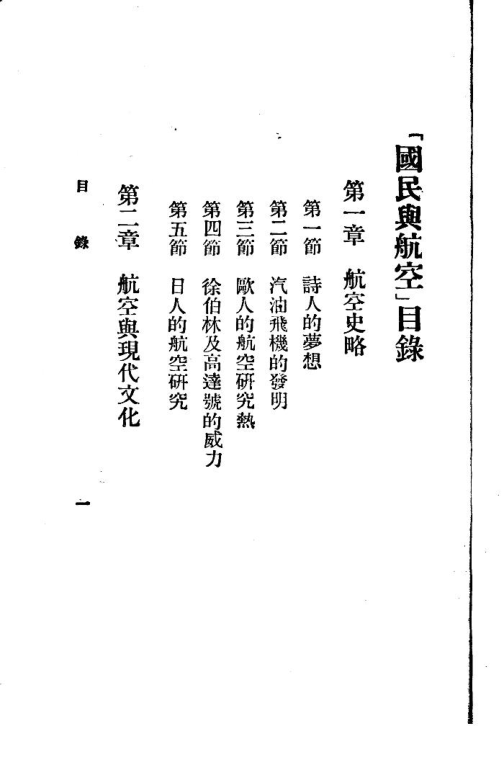 「國民與航空」目錄

第一章　航空史略

第一節　詩人的夢想
第二節　汽油飛機的發明
第三節　歐人的航空研究熱
第四節　徐伯林及高達號的威力
第五節　日人的航空研究

第二章　航空與現代文化

目錄　一